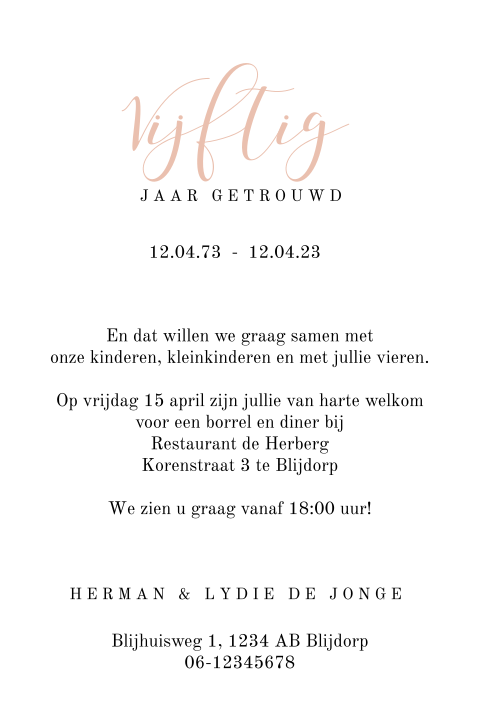 Vijftig
JAAR GETROUWD

12.04.73 - 12.04.23

En dat willen we graag samen met onze kinderen, kleinkinderen en met jullie vieren.

Op vrijdag 15 april zijn jullie van harte welkom voor een borrel en diner bij Restaurant de Herberg Korenstraat 3 te Blijdorp

We zien u graag vanaf 18:00 uur!

HERMAN & LYDIE DE JONGE

Blijhuisweg 1, 1234 AB Blijdorp
06-12345678